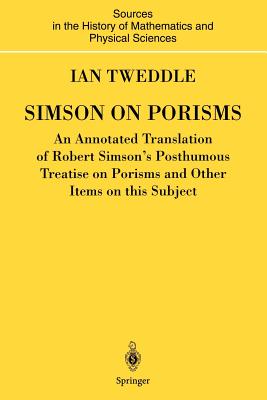 Sources
in the History of Mathematics and
Physical Sciences

IAN TWEDDLE

SIMSON ON PORISMS

An Annotated Translation of Robert Simson's Posthumous Treatise on Porisms and Other Items on this Subject

Springer